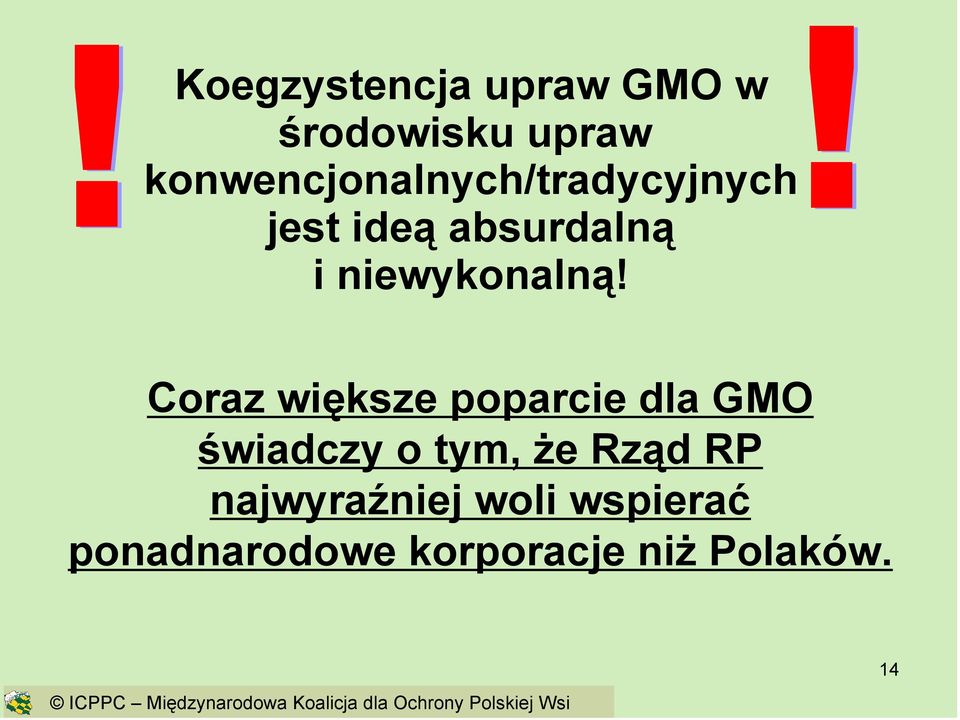 !

Koegzystencja upraw GMO w środowisku upraw konwencjonalnych/tradycyjnych jest ideą absurdalną i niewykonalną!

!

Coraz większe poparcie dla GMO świadczy o tym, że Rząd RP najwyraźniej woli wspierać ponadnarodowe korporacje niż Polaków.

14

© ICPPC – Międzynarodowa Koalicja dla Ochrony Polskiej Wsi